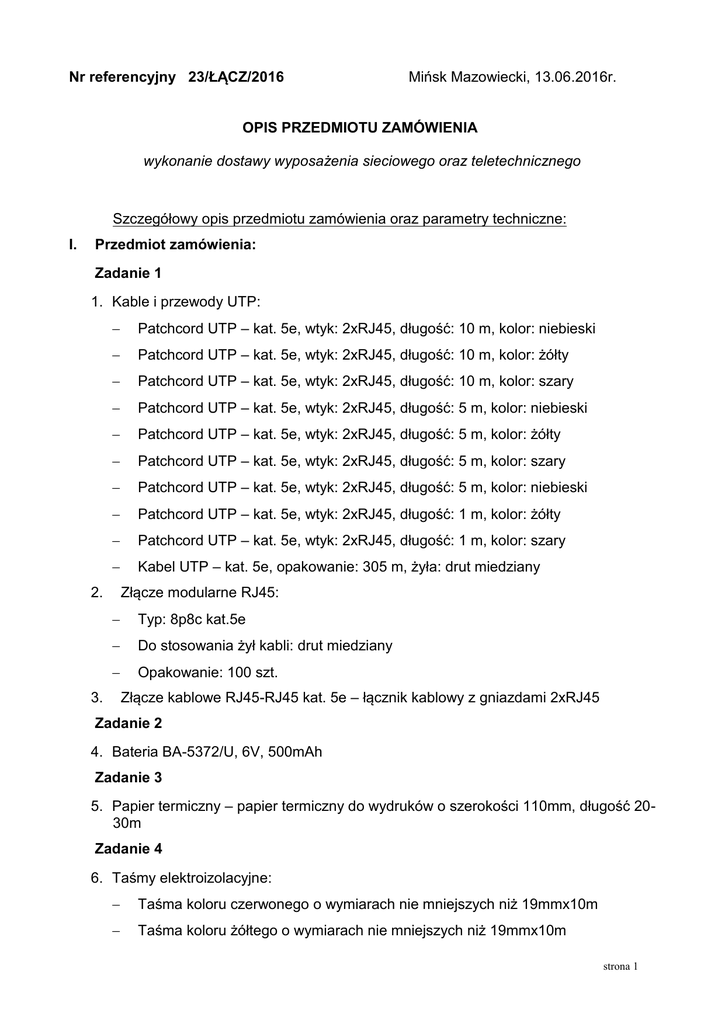 Nr referencyjny 23/ŁĄCZ/2016 Mińsk Mazowiecki, 13.06.2016r.

OPIS PRZEDMIOTU ZAMÓWIENIA

wykonanie dostawy wyposażenia sieciowego oraz teletechnicznego

Szczegółowy opis przedmiotu zamówienia oraz parametry techniczne:

I. Przedmiot zamówienia:

Zadanie 1

1. Kable i przewody UTP:

– Patchcord UTP – kat. 5e, wtyk: 2xRJ45, długość: 10 m, kolor: niebieski
– Patchcord UTP – kat. 5e, wtyk: 2xRJ45, długość: 10 m, kolor: żółty
– Patchcord UTP – kat. 5e, wtyk: 2xRJ45, długość: 10 m, kolor: szary
– Patchcord UTP – kat. 5e, wtyk: 2xRJ45, długość: 5 m, kolor: niebieski
– Patchcord UTP – kat. 5e, wtyk: 2xRJ45, długość: 5 m, kolor: żółty
– Patchcord UTP – kat. 5e, wtyk: 2xRJ45, długość: 5 m, kolor: szary
– Patchcord UTP – kat. 5e, wtyk: 2xRJ45, długość: 5 m, kolor: niebieski
– Patchcord UTP – kat. 5e, wtyk: 2xRJ45, długość: 1 m, kolor: żółty
– Patchcord UTP – kat. 5e, wtyk: 2xRJ45, długość: 1 m, kolor: szary
– Kabel UTP – kat. 5e, opakowanie: 305 m, żyła: drut miedziany

2. Złącze modularne RJ45:

– Typ: 8p8c kat.5e
– Do stosowania żył kabli: drut miedziany
– Opakowanie: 100 szt.

3. Złącze kablowe RJ45-RJ45 kat. 5e – łącznik kablowy z gniazdami 2xRJ45

Zadanie 2

4. Bateria BA-5372/U, 6V, 500mAh

Zadanie 3

5. Papier termiczny – papier termiczny do wydruków o szerokości 110mm, długość 20-30m

Zadanie 4

6. Taśmy elektroizolacyjne:

– Taśma koloru czerwonego o wymiarach nie mniejszych niż 19mmx10m
– Taśma koloru żółtego o wymiarach nie mniejszych niż 19mmx10m

strona 1